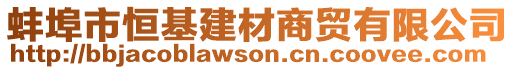 蚌埠市恒基建材商贸有限公司
http://bbjacoblawson.cn.coovee.com